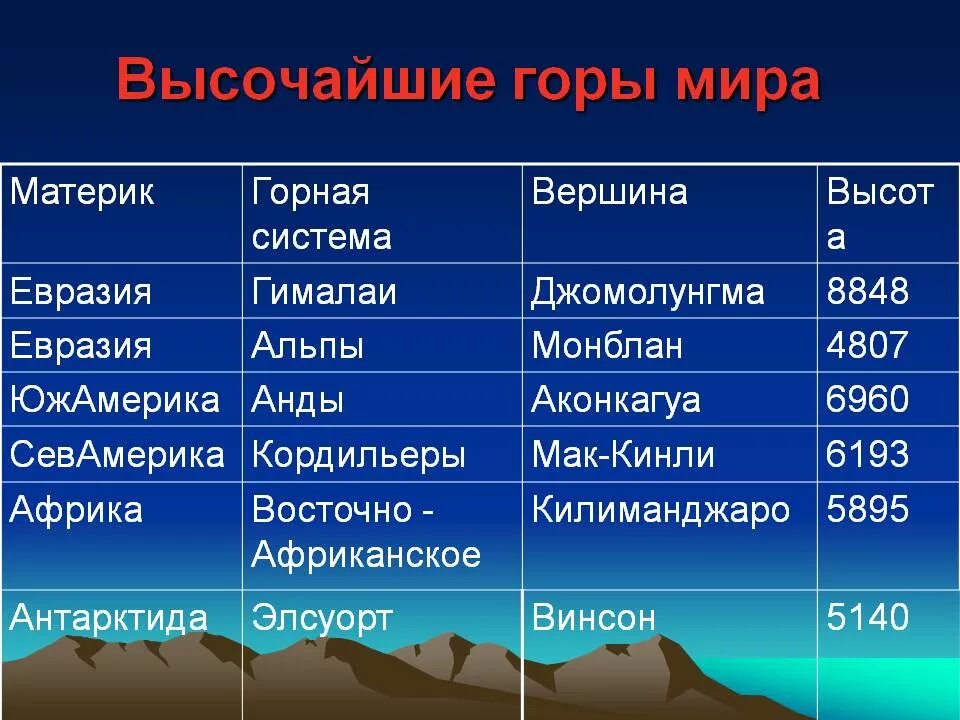 Высочайшие горы мира

| Материк | Горная система | Вершина | Высота |
|---|---|---|---|
| Евразия | Гималаи | Джомолунгма | 8848 |
| Евразия | Альпы | Монблан | 4807 |
| ЮжАмерика | Анды | Аконкагуа | 6960 |
| СевАмерика | Кордильеры | Мак-Кинли | 6193 |
| Африка | Восточно - Африканское | Килиманджаро | 5895 |
| Антарктида | Элсуорт | Винсон | 5140 |